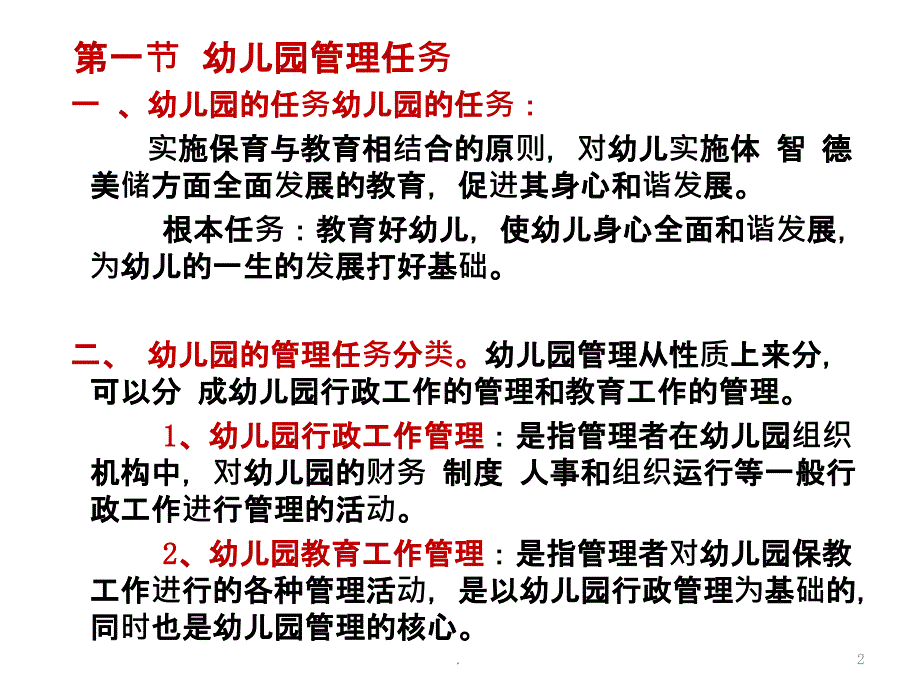 第一节 幼儿园管理任务

一 、幼儿园的任务幼儿园的任务：

实施保育与教育相结合的原则，对幼儿实施体 智 德 美储方面全面发展的教育，促进其身心和谐发展。

根本任务：教育好幼儿，使幼儿身心全面和谐发展，为幼儿的一生的发展打好基础。

二、 幼儿园的管理任务分类。幼儿园管理从性质上来分，可以分 成幼儿园行政工作的管理和教育工作的管理。

1、幼儿园行政工作管理：是指管理者在幼儿园组织机构中，对幼儿园的财务 制度 人事和组织运行等一般行政工作进行管理的活动。

2、幼儿园教育工作管理：是指管理者对幼儿园保教工作进行的各种管理活动，是以幼儿园行政管理为基础的，同时也是幼儿园管理的核心。

.

2